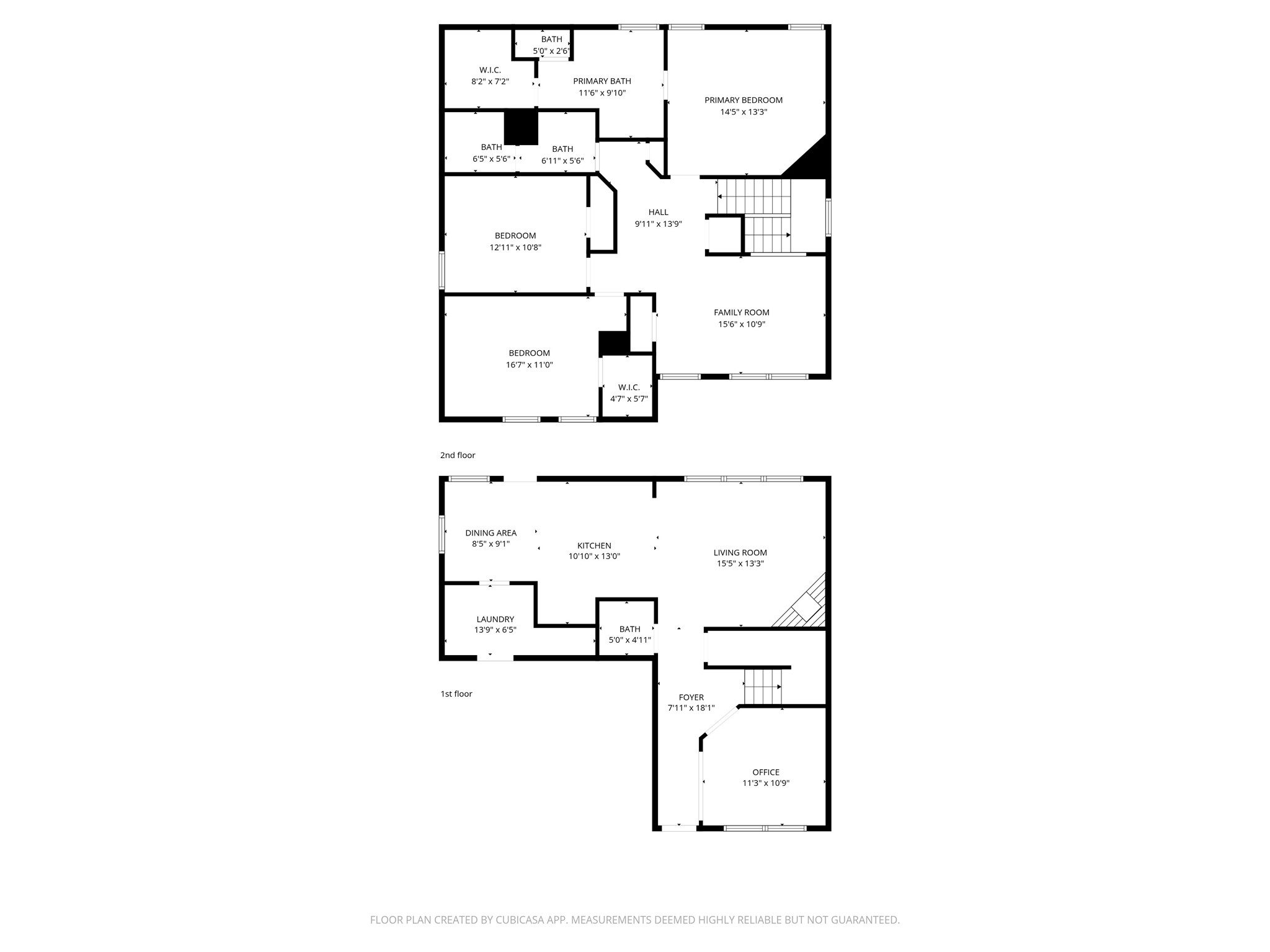 BATH
5'0" x 2'6"

W.I.C.
8'2" x 7'2"

PRIMARY BATH
11'6" x 9'10"

PRIMARY BEDROOM
14'5" x 13'3"

BATH
6'5" x 5'6"

BATH
6'11" x 5'6"

HALL
9'11" x 13'9"

BEDROOM
12'11" x 10'8"

FAMILY ROOM
15'6" x 10'9"

BEDROOM
16'7" x 11'0"

W.I.C.
4'7" x 5'7"

2nd floor

DINING AREA
8'5" x 9'1"

KITCHEN
10'10" x 13'0"

LIVING ROOM
15'5" x 13'3"

LAUNDRY
13'9" x 6'5"

BATH
5'0" x 4'11"

1st floor

FOYER
7'11" x 18'1"

OFFICE
11'3" x 10'9"

FLOOR PLAN CREATED BY CUBICASA APP. MEASUREMENTS DEEMED HIGHLY RELIABLE BUT NOT GUARANTEED.